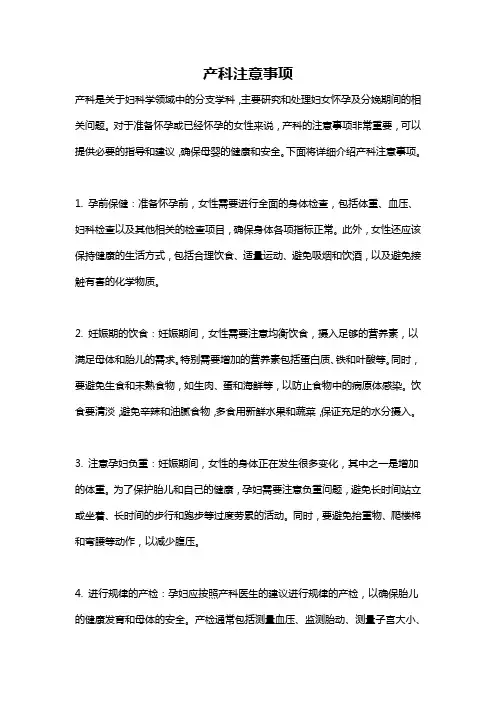 产科注意事项

产科是关于妇科学领域中的分支学科，主要研究和处理妇女怀孕及分娩期间的相关问题。对于准备怀孕或已经怀孕的女性来说，产科的注意事项非常重要，可以提供必要的指导和建议，确保母婴的健康和安全。下面将详细介绍产科注意事项。

1. 孕前保健：准备怀孕前，女性需要进行全面的身体检查，包括体重、血压、妇科检查以及其他相关的检查项目，确保身体各项指标正常。此外，女性还应该保持健康的生活方式，包括合理饮食、适量运动、避免吸烟和饮酒，以及避免接触有害的化学物质。

2. 妊娠期的饮食：妊娠期间，女性需要注意均衡饮食，摄入足够的营养素，以满足母体和胎儿的需求。特别需要增加的营养素包括蛋白质、铁和叶酸等。同时，要避免生食和未熟食物，如生肉、蛋和海鲜等，以防止食物中的病原体感染。饮食要清淡，避免辛辣和油腻食物，多食用新鲜水果和蔬菜，保证充足的水分摄入。

3. 注意孕妇负重：妊娠期间，女性的身体正在发生很多变化，其中之一是增加的体重。为了保护胎儿和自己的健康，孕妇需要注意负重问题，避免长时间站立或坐着、长时间的步行和跑步等过度劳累的活动。同时，要避免抬重物、爬楼梯和弯腰等动作，以减少腹压。

4. 进行规律的产检：孕妇应按照产科医生的建议进行规律的产检，以确保胎儿的健康发育和母体的安全。产检通常包括测量血压、监测胎动、测量子宫大小、